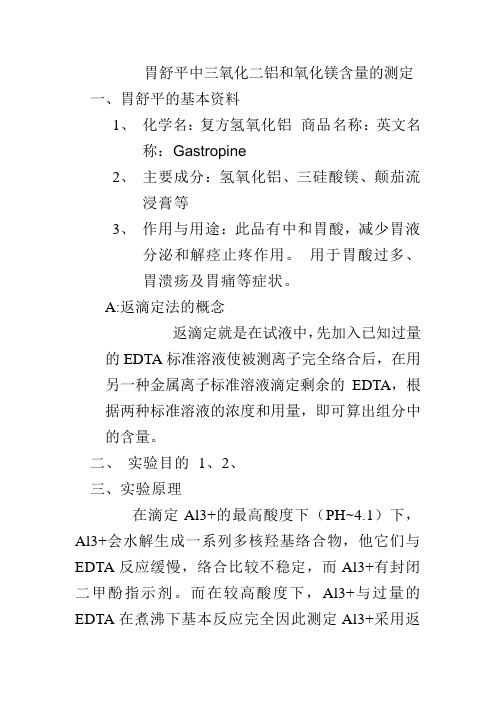 胃舒平中三氧化二铝和氧化镁含量的测定

一、胃舒平的基本资料

1、 化学名：复方氢氧化铝 商品名称：英文名称：Gastropine

2、 主要成分：氢氧化铝、三硅酸镁、颠茄流浸膏等

3、 作用与用途：此品有中和胃酸，减少胃液分泌和解痉止疼作用。 用于胃酸过多、胃溃疡及胃痛等症状。

A:返滴定法的概念

返滴定就是在试液中，先加入已知过量的 EDTA 标准溶液使被测离子完全络合后，在用另一种金属离子标准溶液滴定剩余的 EDTA，根据两种标准溶液的浓度和用量，即可算出组分中的含量。

二、 实验目的 1、2、

三、实验原理

在滴定 Al3+的最高酸度下（PH~4.1）下，Al3+会水解生成一系列多核羟基络合物，他它们与 EDTA 反应缓慢，络合比较不稳定，而 Al3+有封闭二甲酚指示剂。而在较高酸度下，Al3+与过量的 EDTA 在煮沸下基本反应完全因此测定 Al3+采用返